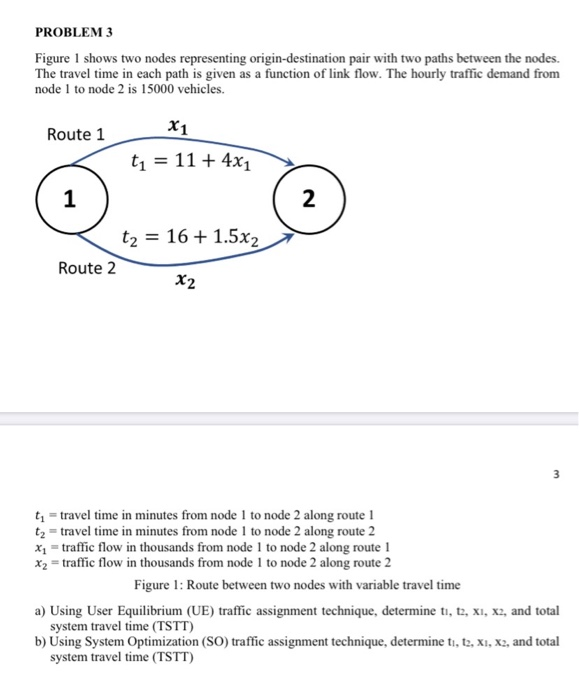 PROBLEM 3

Figure 1 shows two nodes representing origin-destination pair with two paths between the nodes. The travel time in each path is given as a function of link flow. The hourly traffic demand from node 1 to node 2 is 15000 vehicles.

Route 1

$x_1$

$t_1 = 11 + 4x_1$

1

2

$t_2 = 16 + 1.5x_2$

Route 2

$x_2$

3

$t_1$ = travel time in minutes from node 1 to node 2 along route 1
$t_2$ = travel time in minutes from node 1 to node 2 along route 2
$x_1$ = traffic flow in thousands from node 1 to node 2 along route 1
$x_2$ = traffic flow in thousands from node 1 to node 2 along route 2

Figure 1: Route between two nodes with variable travel time

a) Using User Equilibrium (UE) traffic assignment technique, determine $t_1$, $t_2$, $x_1$, $x_2$, and total system travel time (TSTT)
b) Using System Optimization (SO) traffic assignment technique, determine $t_1$, $t_2$, $x_1$, $x_2$, and total system travel time (TSTT)